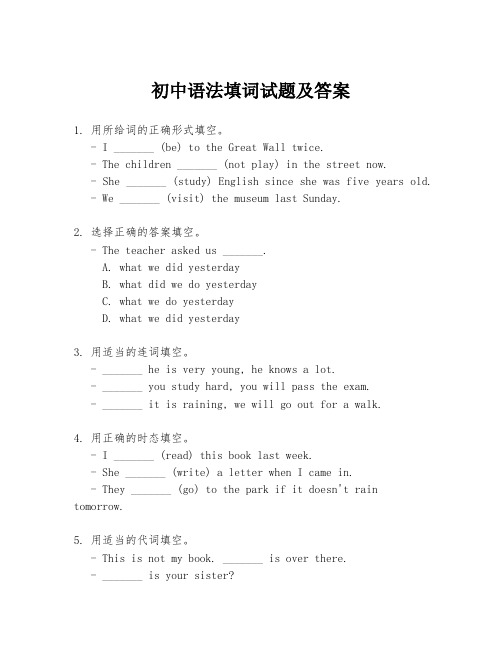 初中语法填词试题及答案

1. 用所给词的正确形式填空。
- I _______ (be) to the Great Wall twice.
- The children _______ (not play) in the street now.
- She _______ (study) English since she was five years old.
- We _______ (visit) the museum last Sunday.

2. 选择正确的答案填空。
- The teacher asked us _______.
A. what we did yesterday
B. what did we do yesterday
C. what we do yesterday
D. what we did yesterday

3. 用适当的连词填空。
- _______ he is very young, he knows a lot.
- _______ you study hard, you will pass the exam.
- _______ it is raining, we will go out for a walk.

4. 用正确的时态填空。
- I _______ (read) this book last week.
- She _______ (write) a letter when I came in.
- They _______ (go) to the park if it doesn't rain tomorrow.

5. 用适当的代词填空。
- This is not my book. _______ is over there.
- _______ is your sister?